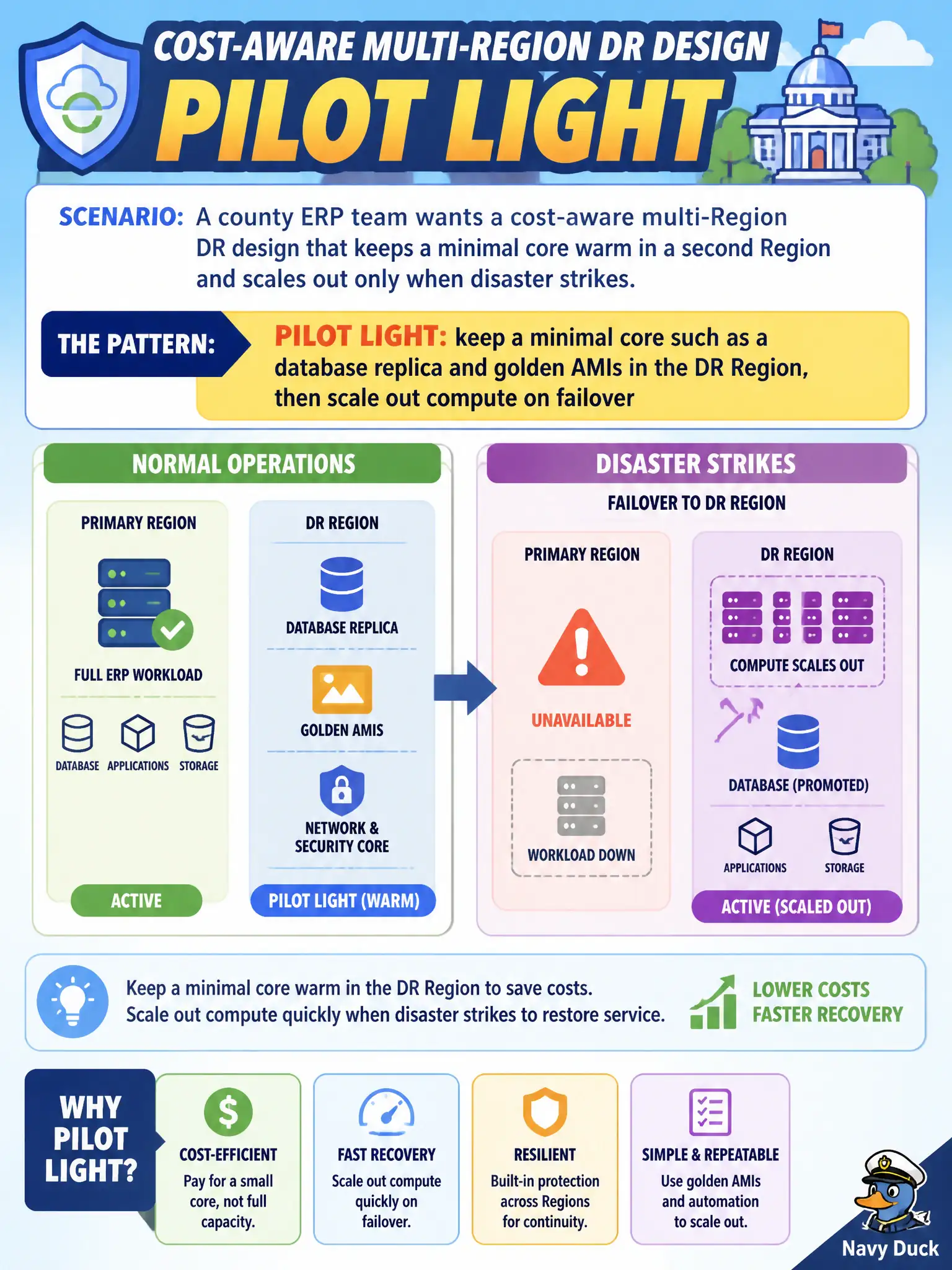 COST-AWARE MULTI-REGION DR DESIGN
PILOT LIGHT

SCENARIO: A county ERP team wants a cost-aware multi-Region DR design that keeps a minimal core warm in a second Region and scales out only when disaster strikes.

THE PATTERN: PILOT LIGHT: keep a minimal core such as a database replica and golden AMIs in the DR Region, then scale out compute on failover

NORMAL OPERATIONS

PRIMARY REGION
FULL ERP WORKLOAD
DATABASE APPLICATIONS STORAGE
ACTIVE

DR REGION
DATABASE REPLICA
GOLDEN AMIS
NETWORK & SECURITY CORE
PILOT LIGHT (WARM)

DISASTER STRIKES
FAILOVER TO DR REGION

PRIMARY REGION
UNAVAILABLE
WORKLOAD DOWN

DR REGION
COMPUTE SCALES OUT
DATABASE (PROMOTED)
APPLICATIONS STORAGE
ACTIVE (SCALED OUT)

Keep a minimal core warm in the DR Region to save costs.
Scale out compute quickly when disaster strikes to restore service.

LOWER COSTS
FASTER RECOVERY

WHY PILOT LIGHT?

COST-EFFICIENT
Pay for a small core, not full capacity.

FAST RECOVERY
Scale out compute quickly on failover.

RESILIENT
Built-in protection across Regions for continuity.

SIMPLE & REPEATABLE
Use golden AMIs and automation to scale out.

Navy Duck